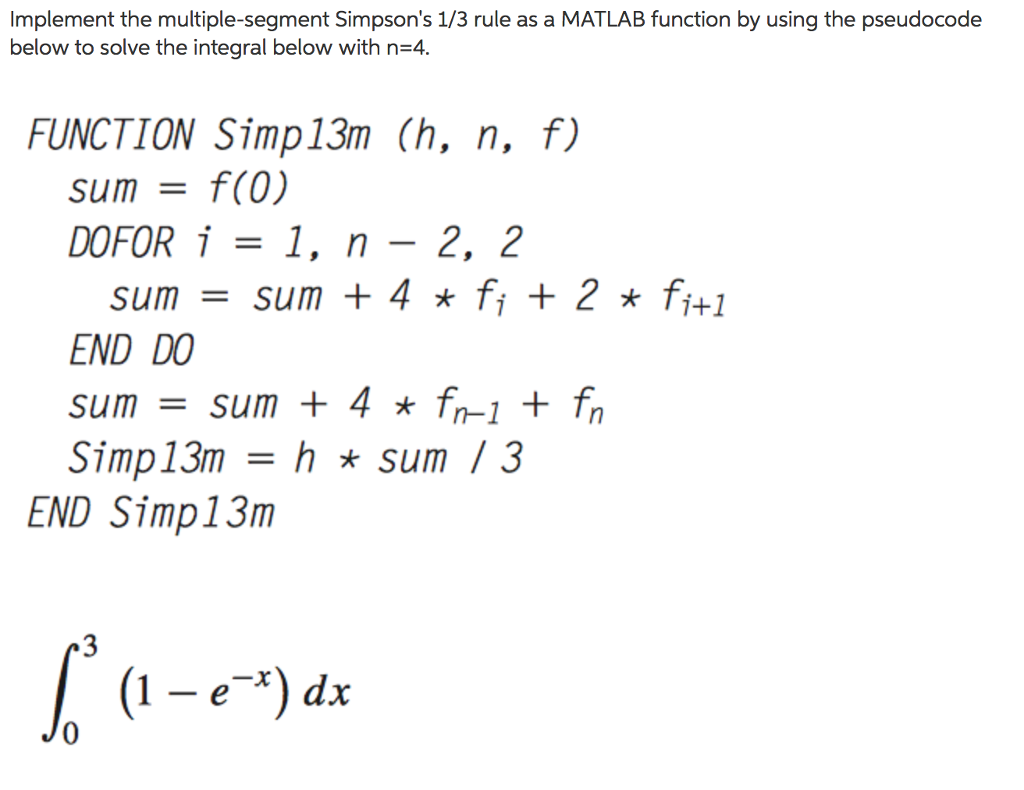 Implement the multiple-segment Simpson's 1/3 rule as a MATLAB function by using the pseudocode below to solve the integral below with n=4.

FUNCTION Simp13m (h, n, f)
sum = f(0)
DOFOR i = 1, n − 2, 2
sum = sum + 4 * $f_i$ + 2 * $f_{i+1}$
END DO
sum = sum + 4 * $f_{n-1}$ + $f_n$
Simp13m = h * sum / 3
END Simp13m

$\int_0^3 (1 - e^{-x})\, dx$